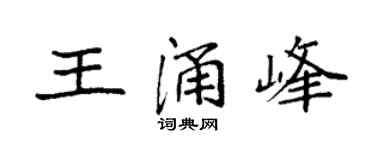 王涌峰
词典网